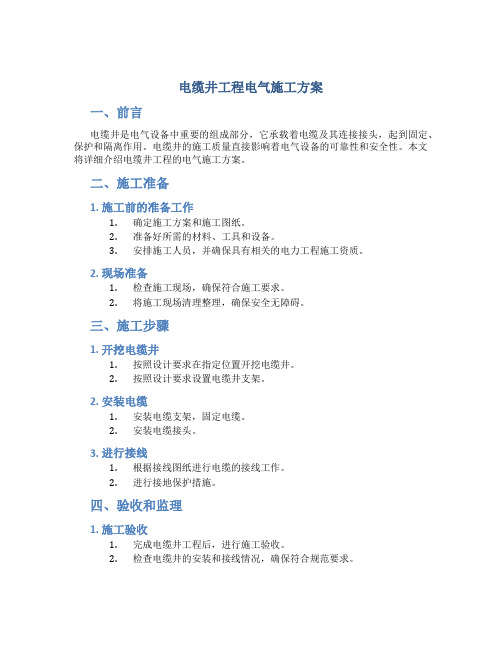 电缆井工程电气施工方案

一、前言

电缆井是电气设备中重要的组成部分，它承载着电缆及其连接接头，起到固定、保护和隔离作用。电缆井的施工质量直接影响着电气设备的可靠性和安全性。本文将详细介绍电缆井工程的电气施工方案。

二、施工准备

1. 施工前的准备工作

1. 确定施工方案和施工图纸。
2. 准备好所需的材料、工具和设备。
3. 安排施工人员，并确保具有相关的电力工程施工资质。

2. 现场准备

1. 检查施工现场，确保符合施工要求。
2. 将施工现场清理整理，确保安全无障碍。

三、施工步骤

1. 开挖电缆井

1. 按照设计要求在指定位置开挖电缆井。
2. 按照设计要求设置电缆井支架。

2. 安装电缆

1. 安装电缆支架，固定电缆。
2. 安装电缆接头。

3. 进行接线

1. 根据接线图纸进行电缆的接线工作。
2. 进行接地保护措施。

四、验收和监理

1. 施工验收

1. 完成电缆井工程后，进行施工验收。
2. 检查电缆井的安装和接线情况，确保符合规范要求。